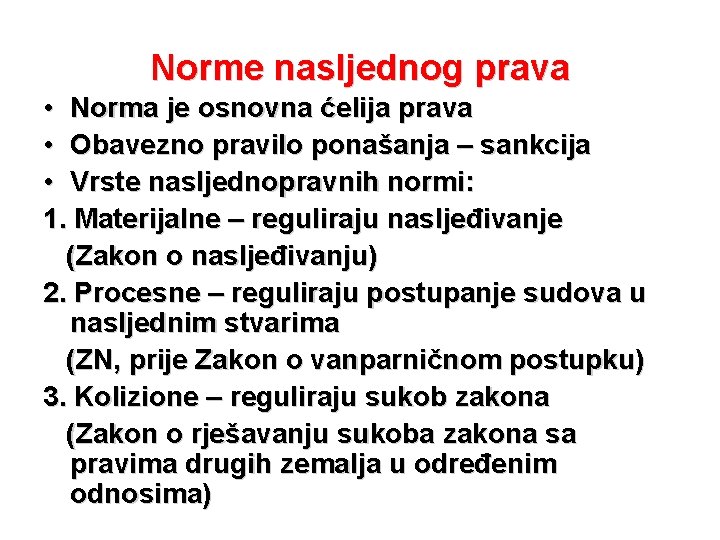 Norme nasljednog prava

• Norma je osnovna ćelija prava
• Obavezno pravilo ponašanja – sankcija
• Vrste nasljednopravnih normi:

1. Materijalne – reguliraju nasljeđivanje
(Zakon o nasljeđivanju)

2. Procesne – reguliraju postupanje sudova u nasljednim stvarima
(ZN, prije Zakon o vanparničnom postupku)

3. Kolizione – reguliraju sukob zakona
(Zakon o rješavanju sukoba zakona sa pravima drugih zemalja u određenim odnosima)